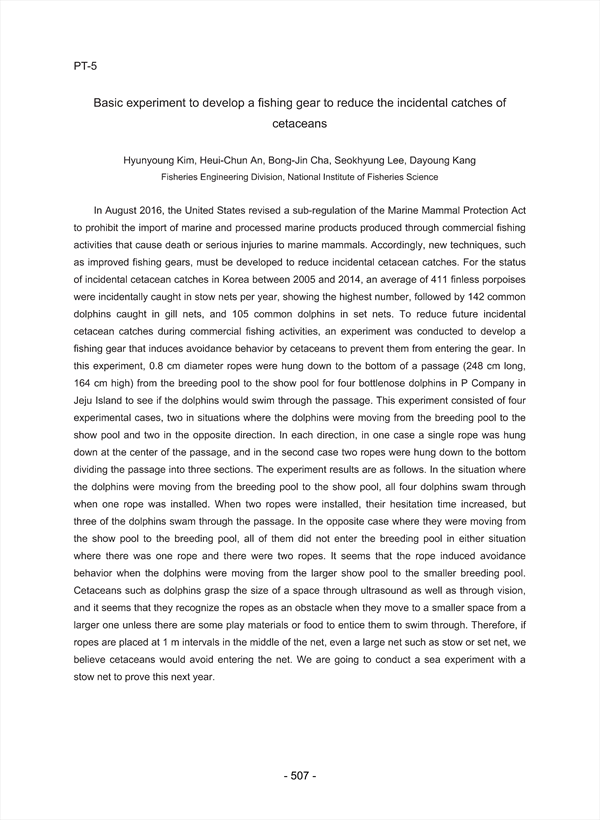 PT-5

Basic experiment to develop a fishing gear to reduce the incidental catches of cetaceans

Hyunyoung Kim, Heui-Chun An, Bong-Jin Cha, Seokhyung Lee, Dayoung Kang
Fisheries Engineering Division, National Institute of Fisheries Science

In August 2016, the United States revised a sub-regulation of the Marine Mammal Protection Act to prohibit the import of marine and processed marine products produced through commercial fishing activities that cause death or serious injuries to marine mammals. Accordingly, new techniques, such as improved fishing gears, must be developed to reduce incidental cetacean catches. For the status of incidental cetacean catches in Korea between 2005 and 2014, an average of 411 finless porpoises were incidentally caught in stow nets per year, showing the highest number, followed by 142 common dolphins caught in gill nets, and 105 common dolphins in set nets. To reduce future incidental cetacean catches during commercial fishing activities, an experiment was conducted to develop a fishing gear that induces avoidance behavior by cetaceans to prevent them from entering the gear. In this experiment, 0.8 cm diameter ropes were hung down to the bottom of a passage (248 cm long, 164 cm high) from the breeding pool to the show pool for four bottlenose dolphins in P Company in Jeju Island to see if the dolphins would swim through the passage. This experiment consisted of four experimental cases, two in situations where the dolphins were moving from the breeding pool to the show pool and two in the opposite direction. In each direction, in one case a single rope was hung down at the center of the passage, and in the second case two ropes were hung down to the bottom dividing the passage into three sections. The experiment results are as follows. In the situation where the dolphins were moving from the breeding pool to the show pool, all four dolphins swam through when one rope was installed. When two ropes were installed, their hesitation time increased, but three of the dolphins swam through the passage. In the opposite case where they were moving from the show pool to the breeding pool, all of them did not enter the breeding pool in either situation where there was one rope and there were two ropes. It seems that the rope induced avoidance behavior when the dolphins were moving from the larger show pool to the smaller breeding pool. Cetaceans such as dolphins grasp the size of a space through ultrasound as well as through vision, and it seems that they recognize the ropes as an obstacle when they move to a smaller space from a larger one unless there are some play materials or food to entice them to swim through. Therefore, if ropes are placed at 1 m intervals in the middle of the net, even a large net such as stow or set net, we believe cetaceans would avoid entering the net. We are going to conduct a sea experiment with a stow net to prove this next year.

- 507 -